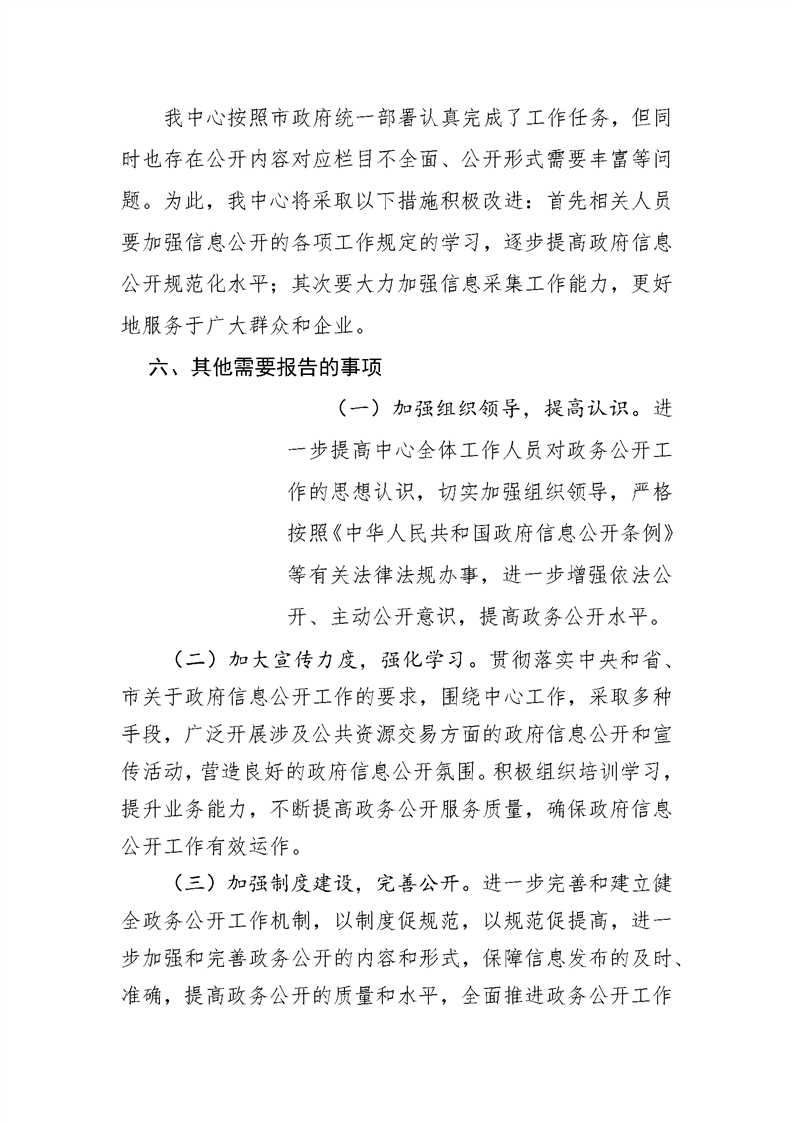 我中心按照市政府统一部署认真完成了工作任务，但同时也存在公开内容对应栏目不全面、公开形式需要丰富等问题。为此，我中心将采取以下措施积极改进：首先相关人员要加强信息公开的各项工作规定的学习，逐步提高政府信息公开规范化水平；其次要大力加强信息采集工作能力，更好地服务于广大群众和企业。

六、其他需要报告的事项

（一）加强组织领导，提高认识。进一步提高中心全体工作人员对政务公开工作的思想认识，切实加强组织领导，严格按照《中华人民共和国政府信息公开条例》等有关法律法规办事，进一步增强依法公开、主动公开意识，提高政务公开水平。

（二）加大宣传力度，强化学习。贯彻落实中央和省、市关于政府信息公开工作的要求，围绕中心工作，采取多种手段，广泛开展涉及公共资源交易方面的政府信息公开和宣传活动，营造良好的政府信息公开氛围。积极组织培训学习，提升业务能力，不断提高政务公开服务质量，确保政府信息公开工作有效运作。

（三）加强制度建设，完善公开。进一步完善和建立健全政务公开工作机制，以制度促规范，以规范促提高，进一步加强和完善政务公开的内容和形式，保障信息发布的及时、准确，提高政务公开的质量和水平，全面推进政务公开工作